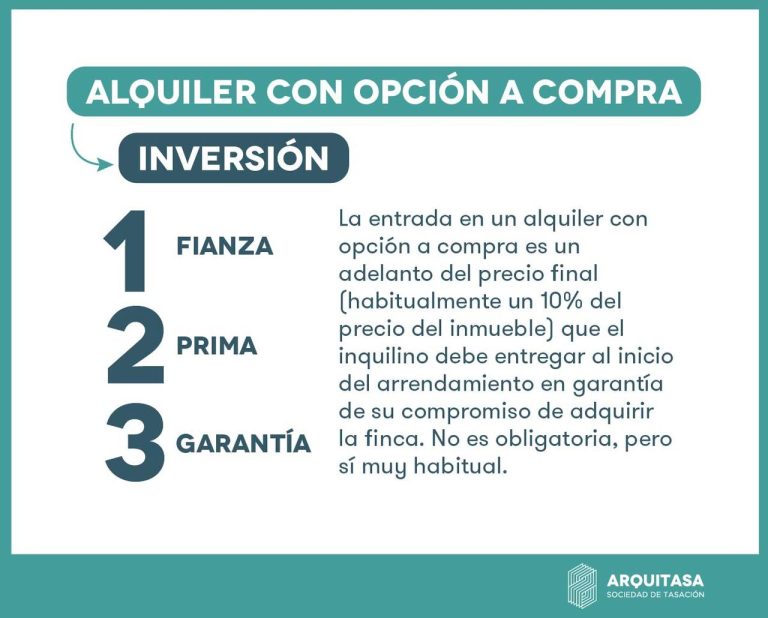 ALQUILER CON OPCIÓN A COMPRA

INVERSIÓN

1 FIANZA

2 PRIMA

3 GARANTÍA

La entrada en un alquiler con opción a compra es un adelanto del precio final (habitualmente un 10% del precio del inmueble) que el inquilino debe entregar al inicio del arrendamiento en garantía de su compromiso de adquirir la finca. No es obligatoria, pero sí muy habitual.

ARQUITASA
SOCIEDAD DE TASACIÓN